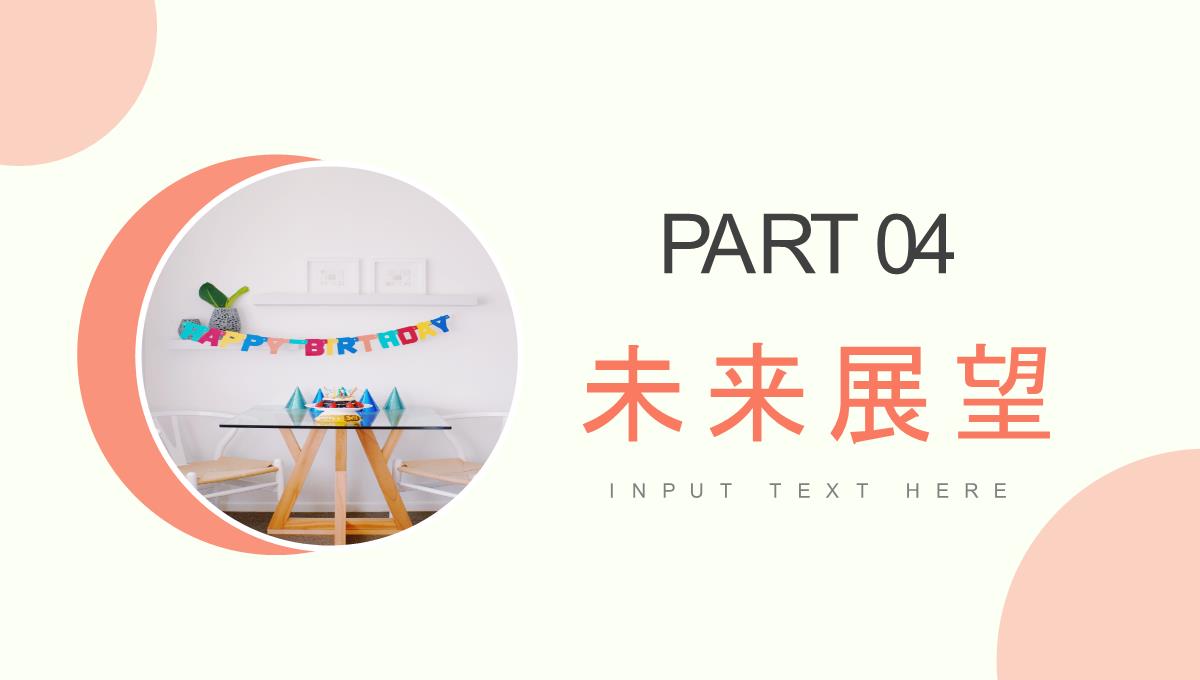 HAPPY BIRTHDAY

PART 04

未来展望

INPUT TEXT HERE